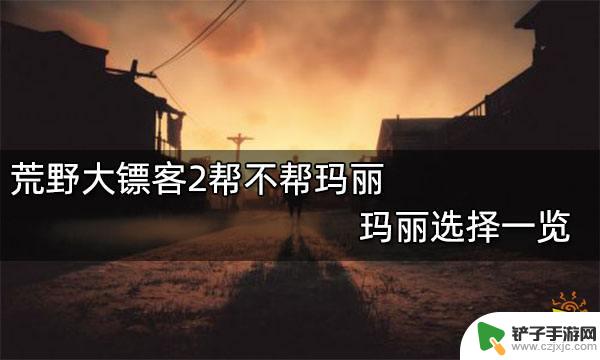 荒野大镖客2帮不帮玛丽

玛丽选择一览

铲子手游网
www.czjxjc.com